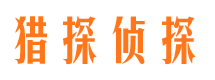 猎探侦探